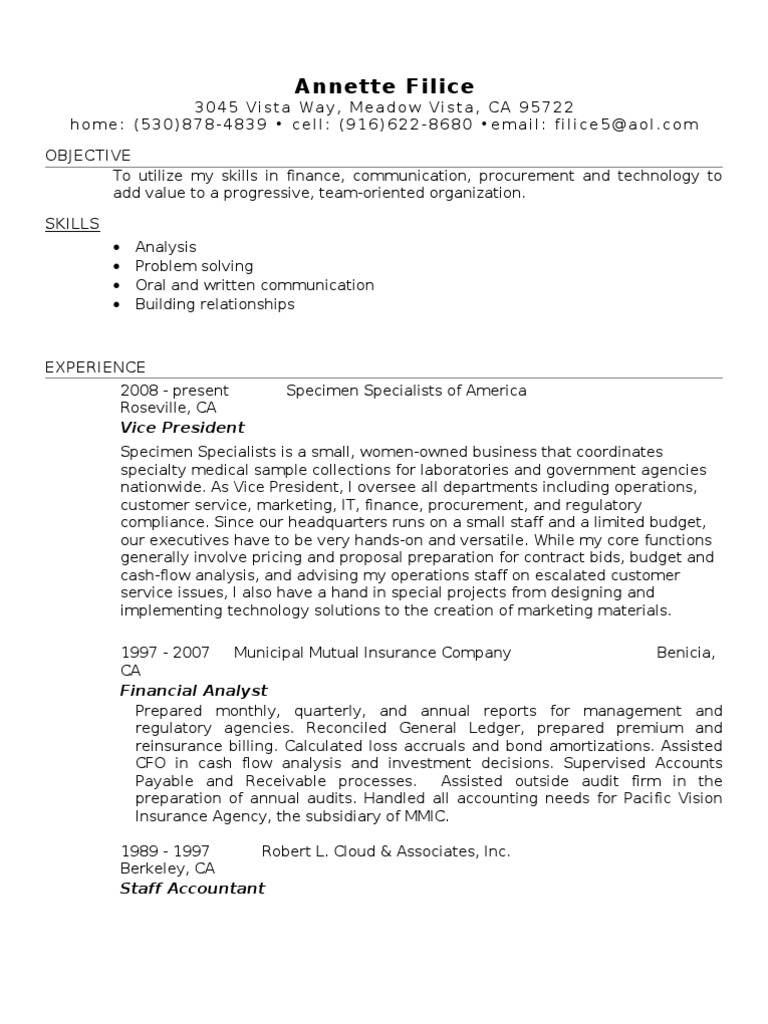 Annette Filice
3045 Vista Way, Meadow Vista, CA 95722
home: (530)878-4839 • cell: (916)622-8680 •email: filice5@aol.com

OBJECTIVE
To utilize my skills in finance, communication, procurement and technology to add value to a progressive, team-oriented organization.

SKILLS
• Analysis
• Problem solving
• Oral and written communication
• Building relationships

EXPERIENCE
2008 - present Specimen Specialists of America
Roseville, CA
Vice President
Specimen Specialists is a small, women-owned business that coordinates specialty medical sample collections for laboratories and government agencies nationwide. As Vice President, I oversee all departments including operations, customer service, marketing, IT, finance, procurement, and regulatory compliance. Since our headquarters runs on a small staff and a limited budget, our executives have to be very hands-on and versatile. While my core functions generally involve pricing and proposal preparation for contract bids, budget and cash-flow analysis, and advising my operations staff on escalated customer service issues, I also have a hand in special projects from designing and implementing technology solutions to the creation of marketing materials.

1997 - 2007 Municipal Mutual Insurance Company Benicia, CA
Financial Analyst
Prepared monthly, quarterly, and annual reports for management and regulatory agencies. Reconciled General Ledger, prepared premium and reinsurance billing. Calculated loss accruals and bond amortizations. Assisted CFO in cash flow analysis and investment decisions. Supervised Accounts Payable and Receivable processes. Assisted outside audit firm in the preparation of annual audits. Handled all accounting needs for Pacific Vision Insurance Agency, the subsidiary of MMIC.

1989 - 1997 Robert L. Cloud & Associates, Inc.
Berkeley, CA
Staff Accountant